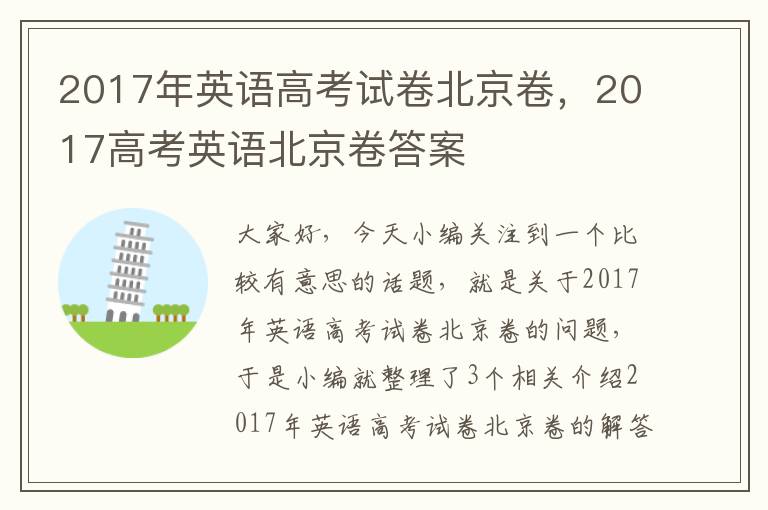 2017年英语高考试卷北京卷，2017高考英语北京卷答案

大家好，今天小编关注到一个比较有意思的话题，就是关于2017年英语高考试卷北京卷的问题，于是小编就整理了3个相关介绍2017年英语高考试卷北京卷的解答